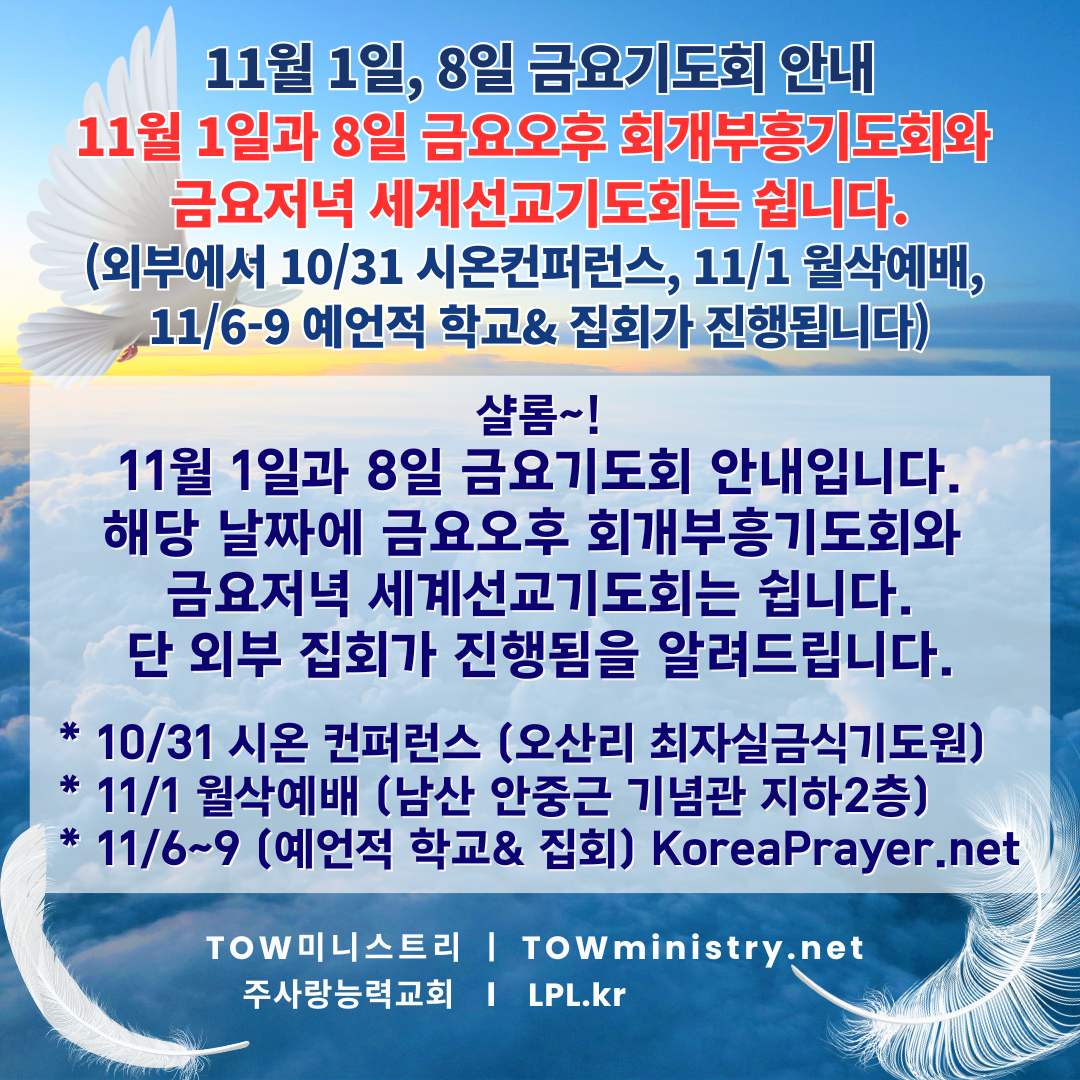 11월 1일, 8일 금요기도회 안내

11월 1일과 8일 금요오후 회개부흥기도회와 금요저녁 세계선교기도회는 쉽니다.

(외부에서 10/31 시온컨퍼런스, 11/1 월삭예배, 11/6-9 예언적 학교& 집회가 진행됩니다)

샬롬~!

11월 1일과 8일 금요기도회 안내입니다. 해당 날짜에 금요오후 회개부흥기도회와 금요저녁 세계선교기도회는 쉽니다. 단 외부 집회가 진행됨을 알려드립니다.

* 10/31 시온 컨퍼런스 (오산리 최자실금식기도원)
* 11/1 월삭예배 (남산 안중근 기념관 지하2층)
* 11/6~9 (예언적 학교& 집회) KoreaPrayer.net

TOW미니스트리 | TOWministry.net
주사랑능력교회 I LPL.kr